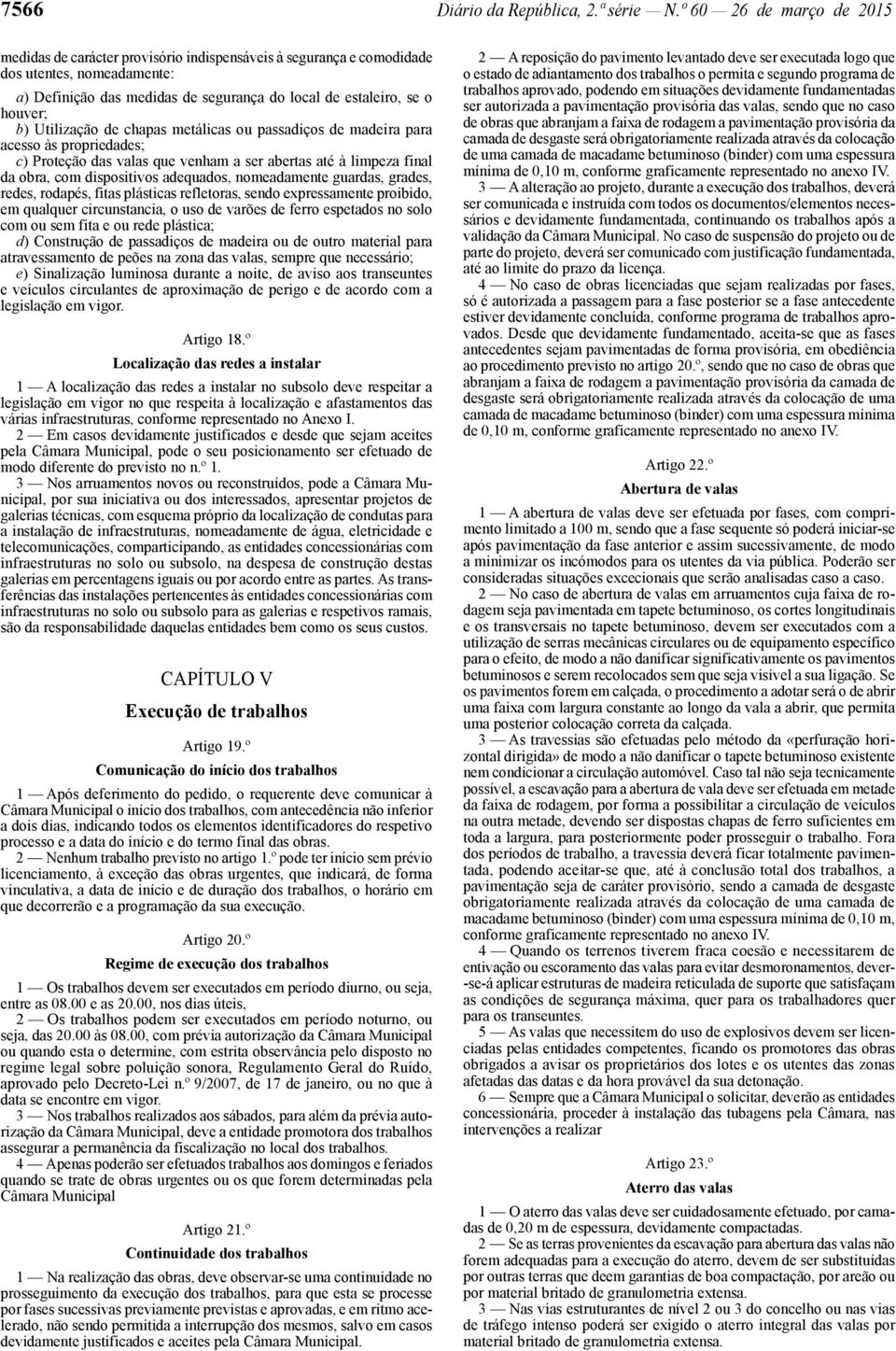 7566 Diário da República, 2.ª série — N.º 60 — 26 de março de 2015

medidas de carácter provisório indispensáveis à segurança e comodidade dos utentes, nomeadamente:

a) Definição das medidas de segurança do local de estaleiro, se o houver;

b) Utilização de chapas metálicas ou passadiços de madeira para acesso às propriedades;

c) Proteção das valas que venham a ser abertas até à limpeza final da obra, com dispositivos adequados, nomeadamente guardas, grades, redes, rodapés, fitas plásticas refletoras, sendo expressamente proibido, em qualquer circunstancia, o uso de varões de ferro espetados no solo com ou sem fita e ou rede plástica;

d) Construção de passadiços de madeira ou de outro material para atravessamento de peões na zona das valas, sempre que necessário;

e) Sinalização luminosa durante a noite, de aviso aos transeuntes e veículos circulantes de aproximação de perigo e de acordo com a legislação em vigor.

Artigo 18.º

Localização das redes a instalar

1 — A localização das redes a instalar no subsolo deve respeitar a legislação em vigor no que respeita à localização e afastamentos das várias infraestruturas, conforme representado no Anexo I.

2 — Em casos devidamente justificados e desde que sejam aceites pela Câmara Municipal, pode o seu posicionamento ser efetuado de modo diferente do previsto no n.º 1.

3 — Nos arruamentos novos ou reconstruídos, pode a Câmara Municipal, por sua iniciativa ou dos interessados, apresentar projetos de galerias técnicas, com esquema próprio da localização de condutas para a instalação de infraestruturas, nomeadamente de água, eletricidade e telecomunicações, comparticipando, as entidades concessionárias com infraestruturas no solo ou subsolo, na despesa de construção destas galerias em percentagens iguais ou por acordo entre as partes. As transferências das instalações pertencentes às entidades concessionárias com infraestruturas no solo ou subsolo para as galerias e respetivos ramais, são da responsabilidade daquelas entidades bem como os seus custos.

CAPÍTULO V

Execução de trabalhos

Artigo 19.º

Comunicação do início dos trabalhos

1 — Após deferimento do pedido, o requerente deve comunicar à Câmara Municipal o início dos trabalhos, com antecedência não inferior a dois dias, indicando todos os elementos identificadores do respetivo processo e a data do início e do termo final das obras.

2 — Nenhum trabalho previsto no artigo 1.º pode ter início sem prévio licenciamento, à exceção das obras urgentes, que indicará, de forma vinculativa, a data de início e de duração dos trabalhos, o horário em que decorrerão e a programação da sua execução.

Artigo 20.º

Regime de execução dos trabalhos

1 — Os trabalhos devem ser executados em período diurno, ou seja, entre as 08.00 e as 20.00, nos dias úteis,

2 — Os trabalhos podem ser executados em período noturno, ou seja, das 20.00 às 08.00, com prévia autorização da Câmara Municipal ou quando esta o determine, com estrita observância pelo disposto no regime legal sobre poluição sonora, Regulamento Geral do Ruído, aprovado pelo Decreto-Lei n.º 9/2007, de 17 de janeiro, ou no que à data se encontre em vigor.

3 — Nos trabalhos realizados aos sábados, para além da prévia autorização da Câmara Municipal, deve a entidade promotora dos trabalhos assegurar a permanência da fiscalização no local dos trabalhos.

4 — Apenas poderão ser efetuados trabalhos aos domingos e feriados quando se trate de obras urgentes ou os que forem determinadas pela Câmara Municipal

Artigo 21.º

Continuidade dos trabalhos

1 — Na realização das obras, deve observar-se uma continuidade no prosseguimento da execução dos trabalhos, para que esta se processe por fases sucessivas previamente previstas e aprovadas, e em ritmo acelerado, não sendo permitida a interrupção dos mesmos, salvo em casos devidamente justificados e aceites pela Câmara Municipal.

2 — A reposição do pavimento levantado deve ser executada logo que o estado de adiantamento dos trabalhos o permita e segundo programa de trabalhos aprovado, podendo em situações devidamente fundamentadas ser autorizada a pavimentação provisória das valas, sendo que no caso de obras que abranjam a faixa de rodagem a pavimentação provisória da camada de desgaste será obrigatoriamente realizada através da colocação de uma camada de macadame betuminoso (binder) com uma espessura mínima de 0,10 m, conforme graficamente representado no anexo IV.

3 — A alteração ao projeto, durante a execução dos trabalhos, deverá ser comunicada e instruída com todos os documentos/elementos necessários e devidamente fundamentada, continuando os trabalhos após a validação da Câmara Municipal. No caso de suspensão do projeto ou de parte do projeto, deverá ser comunicado com justificação fundamentada, até ao limite do prazo da licença.

4 — No caso de obras licenciadas que sejam realizadas por fases, só é autorizada a passagem para a fase posterior se a fase antecedente estiver devidamente concluída, conforme programa de trabalhos aprovados. Desde que devidamente fundamentado, aceita-se que as fases antecedentes sejam pavimentadas de forma provisória, em obediência ao procedimento previsto no artigo 20.º, sendo que no caso de obras que abranjam a faixa de rodagem a pavimentação provisória da camada de desgaste será obrigatoriamente realizada através da colocação de uma camada de macadame betuminoso (binder) com uma espessura mínima de 0,10 m, conforme graficamente representado no anexo IV.

Artigo 22.º

Abertura de valas

1 — A abertura de valas deve ser efetuada por fases, com comprimento limitado a 100 m, sendo que a fase sequente só poderá iniciar-se após pavimentação da fase anterior e assim sucessivamente, de modo a minimizar os incómodos para os utentes da via pública. Poderão ser consideradas situações excecionais que serão analisadas caso a caso.

2 — No caso de abertura de valas em arruamentos cuja faixa de rodagem seja pavimentada em tapete betuminoso, os cortes longitudinais e os transversais no tapete betuminoso, devem ser executados com a utilização de serras mecânicas circulares ou de equipamento específico para o efeito, de modo a não danificar significativamente os pavimentos betuminosos e serem recolocados sem que seja visível a sua ligação. Se os pavimentos forem em calçada, o procedimento a adotar será o de abrir uma faixa com largura constante ao longo da vala a abrir, que permita uma posterior colocação correta da calçada.

3 — As travessias são efetuadas pelo método da «perfuração horizontal dirigida» de modo a não danificar o tapete betuminoso existente nem condicionar a circulação automóvel. Caso tal não seja tecnicamente possível, a escavação para a abertura de vala deve ser efetuada em metade da faixa de rodagem, por forma a possibilitar a circulação de veículos na outra metade, devendo ser dispostas chapas de ferro suficientes em toda a largura, para posteriormente poder prosseguir o trabalho. Fora dos períodos de trabalho, a travessia deverá ficar totalmente pavimentada, podendo aceitar-se que, até à conclusão total dos trabalhos, a pavimentação seja de caráter provisório, sendo a camada de desgaste obrigatoriamente realizada através da colocação de uma camada de macadame betuminoso (binder) com uma espessura mínima de 0,10 m, conforme graficamente representado no anexo IV.

4 — Quando os terrenos tiverem fraca coesão e necessitarem de entivação ou escoramento das valas para evitar desmoronamentos, dever-se-á aplicar estruturas de madeira reticulada de suporte que satisfaçam as condições de segurança máxima, quer para os trabalhadores quer para os transeuntes.

5 — As valas que necessitem do uso de explosivos devem ser licenciadas pelas entidades competentes, ficando os promotores das obras obrigados a avisar os proprietários dos lotes e os utentes das zonas afetadas das datas e da hora provável da sua detonação.

6 — Sempre que a Câmara Municipal o solicitar, deverão as entidades concessionária, proceder à instalação das tubagens pela Câmara, nas intervenções a realizar

Artigo 23.º

Aterro das valas

1 — O aterro das valas deve ser cuidadosamente efetuado, por camadas de 0,20 m de espessura, devidamente compactadas.

2 — Se as terras provenientes da escavação para abertura das valas não forem adequadas para a execução do aterro, devem de ser substituídas por outras terras que deem garantias de boa compactação, por areão ou por material britado de granulometria extensa.

3 — Nas vias estruturantes de nível 2 ou 3 do concelho ou nas vias de tráfego intenso poderá ser exigido o aterro integral das valas por material britado de granulometria extensa.